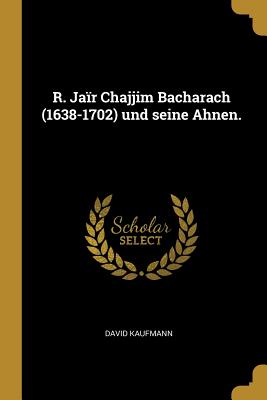 R. Jaïr Chajjim Bacharach (1638-1702) und seine Ahnen.

Scholar
SELECT

DAVID KAUFMANN